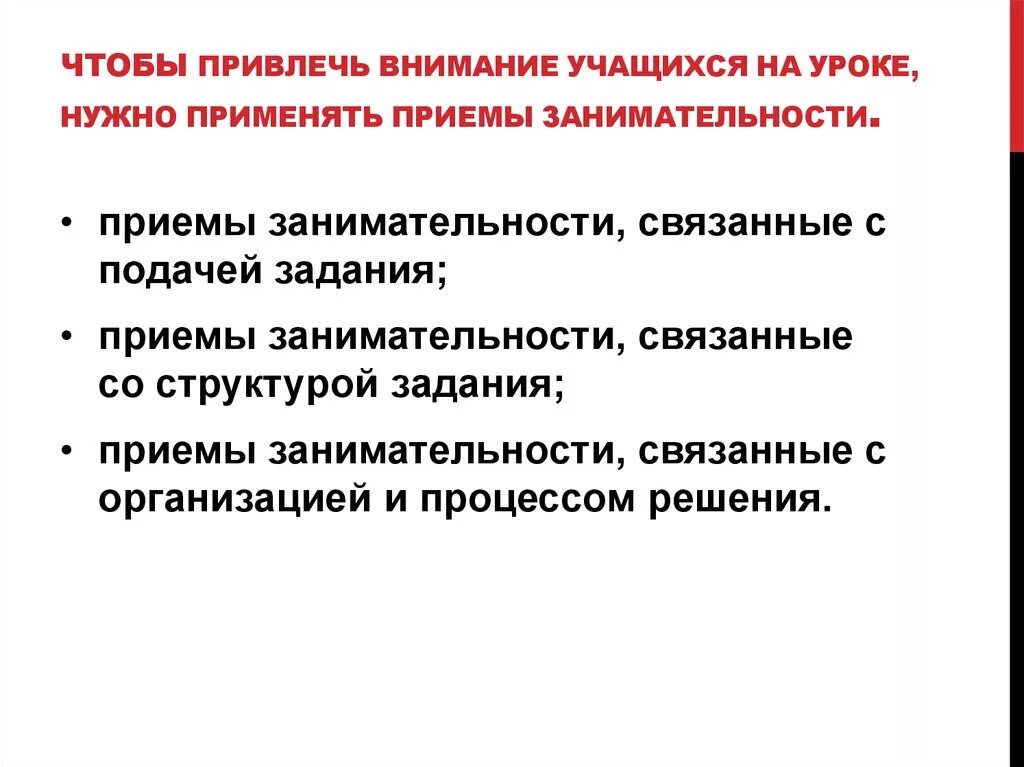 ЧТОБЫ ПРИВЛЕЧЬ ВНИМАНИЕ УЧАЩИХСЯ НА УРОКЕ, НУЖНО ПРИМЕНЯТЬ ПРИЕМЫ ЗАНИМАТЕЛЬНОСТИ.

• приемы занимательности, связанные с подачей задания;

• приемы занимательности, связанные со структурой задания;

• приемы занимательности, связанные с организацией и процессом решения.